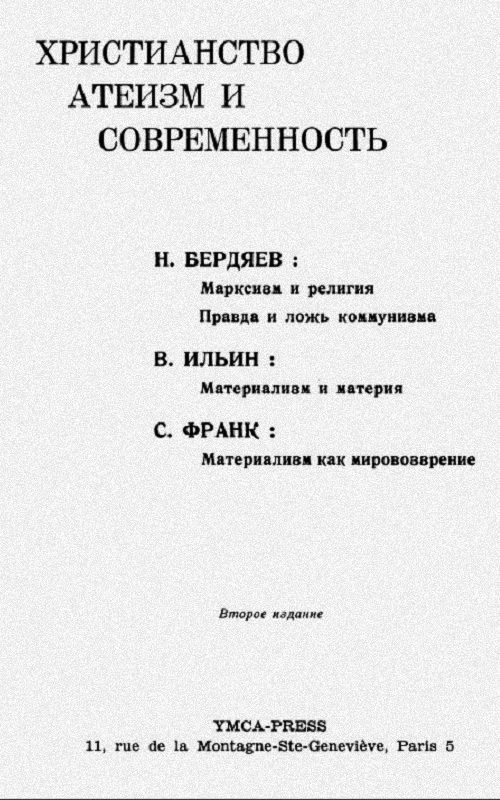 ХРИСТИАНСТВО
АТЕИЗМ И
СОВРЕМЕННОСТЬ

Н. БЕРДЯЕВ :
Марксизм и религия
Правда и ложь коммунизма

В. ИЛЬИН :
Материализм и материя

С. ФРАНК :
Материализм как мировоззрение

Второе издание

YMCA-PRESS
11, rue de la Montagne-Ste-Geneviève, Paris 5